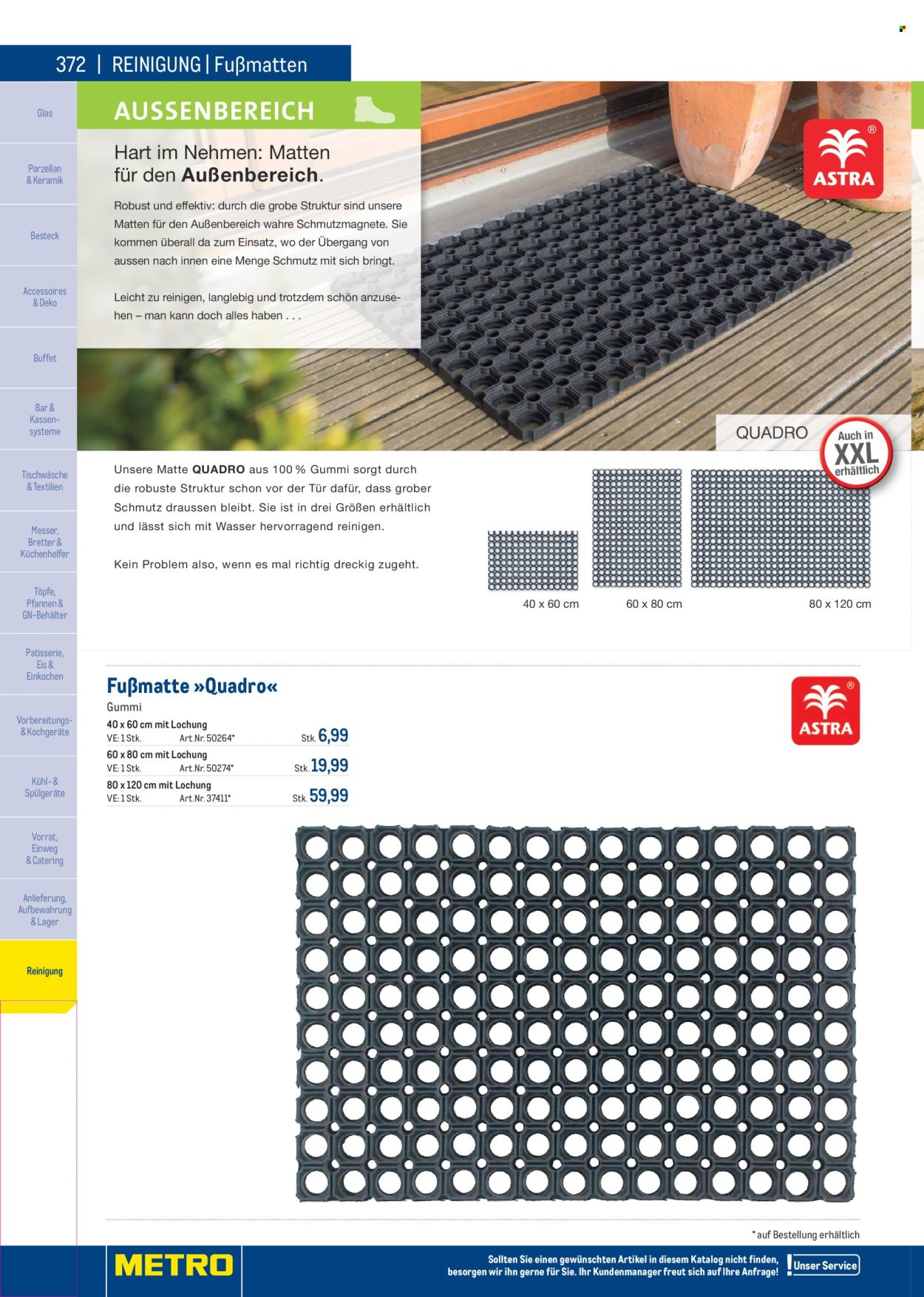 372 | REINIGUNG | Fußmatten

Glas

Porzellan & Keramik

Besteck

Accessoires & Deko

Buffet

Bar & Kassensysteme

Tischwäsche & Textilien

Messer, Bretter & Küchenhelfer

Töpfe, Pfannen & GN-Behälter

Patisserie, Eis & Einkochen

Vorbereitungs- & Kochgeräte

Kühl- & Spülgeräte

Vorrat, Einweg & Catering

Anlieferung, Aufbewahrung & Lager

Reinigung

AUSSENBEREICH

Hart im Nehmen: Matten für den Außenbereich.

Robust und effektiv: durch die grobe Struktur sind unsere Matten für den Außenbereich wahre Schmutzmagnete. Sie kommen überall da zum Einsatz, wo der Übergang von aussen nach innen eine Menge Schmutz mit sich bringt.

Leicht zu reinigen, langlebig und trotzdem schön anzusehen – man kann doch alles haben . . .

ASTRA

QUADRO

Auch in XXL erhältlich

Unsere Matte QUADRO aus 100 % Gummi sorgt durch die robuste Struktur schon vor der Tür dafür, dass grober Schmutz draussen bleibt. Sie ist in drei Größen erhältlich und lässt sich mit Wasser hervorragend reinigen.

Kein Problem also, wenn es mal richtig dreckig zugeht.

40 x 60 cm

60 x 80 cm

80 x 120 cm

Fußmatte »Quadro«

Gummi

40 x 60 cm mit Lochung
VE: 1 Stk. Art.Nr. 50264* Stk. 6,99

60 x 80 cm mit Lochung
VE: 1 Stk. Art.Nr. 50274* Stk. 19,99

80 x 120 cm mit Lochung
VE: 1 Stk. Art.Nr. 37411* Stk. 59,99

ASTRA

*auf Bestellung erhältlich

METRO

Sollten Sie einen gewünschten Artikel in diesem Katalog nicht finden, besorgen wir ihn gerne für Sie. Ihr Kundenmanager freut sich auf Ihre Anfrage!

Unser Service